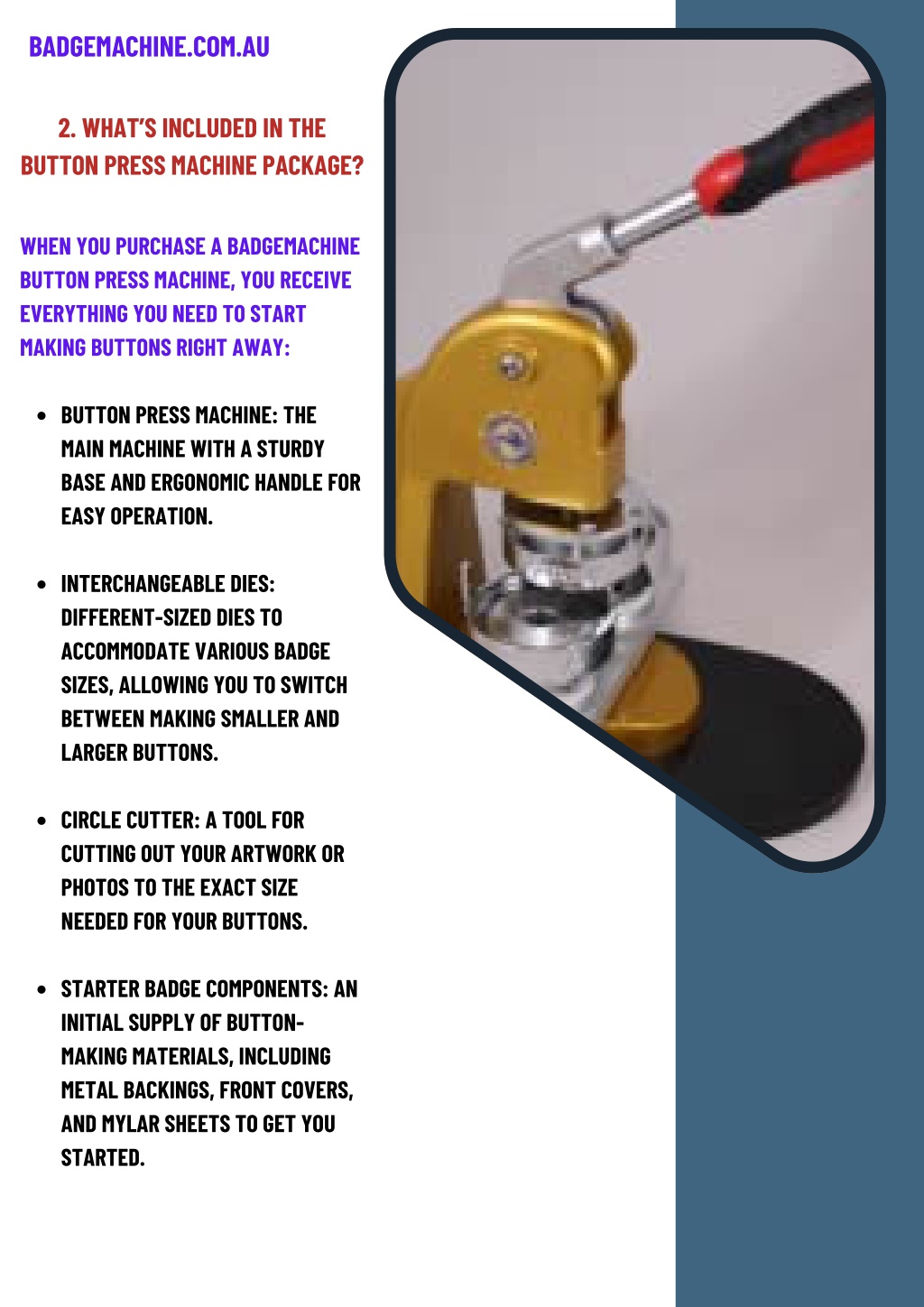 BADGEMACHINE.COM.AU

2. WHAT'S INCLUDED IN THE BUTTON PRESS MACHINE PACKAGE?

WHEN YOU PURCHASE A BADGEMACHINE BUTTON PRESS MACHINE, YOU RECEIVE EVERYTHING YOU NEED TO START MAKING BUTTONS RIGHT AWAY:

- BUTTON PRESS MACHINE: THE MAIN MACHINE WITH A STURDY BASE AND ERGONOMIC HANDLE FOR EASY OPERATION.
- INTERCHANGEABLE DIES: DIFFERENT-SIZED DIES TO ACCOMMODATE VARIOUS BADGE SIZES, ALLOWING YOU TO SWITCH BETWEEN MAKING SMALLER AND LARGER BUTTONS.
- CIRCLE CUTTER: A TOOL FOR CUTTING OUT YOUR ARTWORK OR PHOTOS TO THE EXACT SIZE NEEDED FOR YOUR BUTTONS.
- STARTER BADGE COMPONENTS: AN INITIAL SUPPLY OF BUTTON-MAKING MATERIALS, INCLUDING METAL BACKINGS, FRONT COVERS, AND MYLAR SHEETS TO GET YOU STARTED.